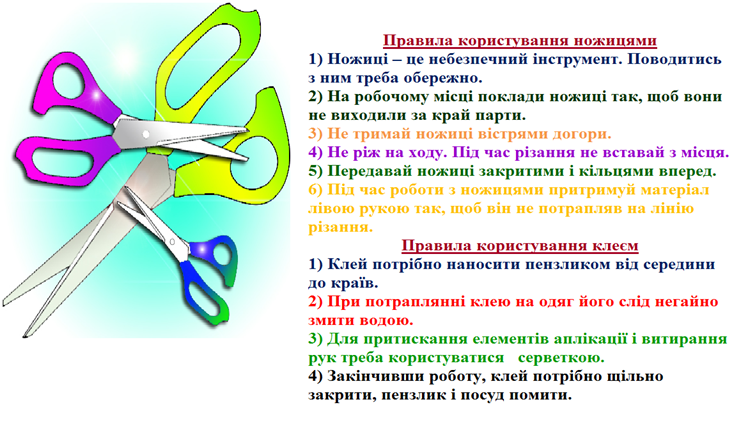 Правила користування ножицями

1) Ножиці – це небезпечний інструмент. Поводитись з ним треба обережно.

2) На робочому місці поклади ножиці так, щоб вони не виходили за край парти.

3) Не тримай ножиці вістрями догори.

4) Не ріж на ходу. Під час різання не вставай з місця.

5) Передавай ножиці закритими і кільцями вперед.

6) Під час роботи з ножицями притримуй матеріал лівою рукою так, щоб він не потрапляв на лінію різання.

Правила користування клеєм

1) Клей потрібно наносити пензликом від середини до країв.

2) При потраплянні клею на одяг його слід негайно змити водою.

3) Для притискання елементів аплікації і витирання рук треба користуватися серветкою.

4) Закінчивши роботу, клей потрібно щільно закрити, пензлик і посуд помити.